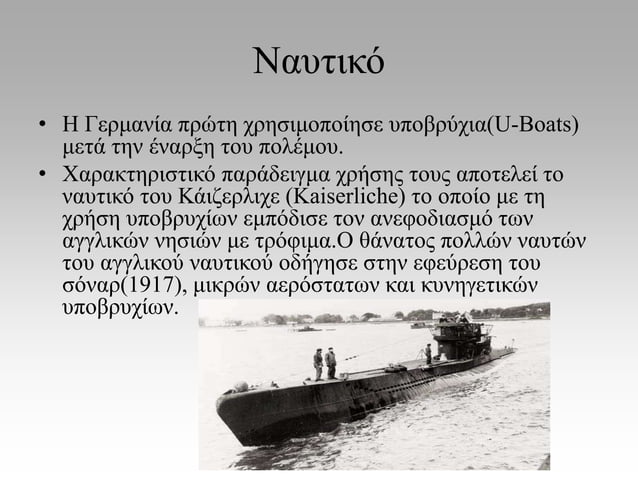 Ναυτικό

• Η Γερμανία πρώτη χρησιμοποίησε υποβρύχια(U-Boats) μετά την έναρξη του πολέμου.

• Χαρακτηριστικό παράδειγμα χρήσης τους αποτελεί το ναυτικό του Κάιζερλιχε (Kaiserliche) το οποίο με τη χρήση υποβρυχίων εμπόδισε τον ανεφοδιασμό των αγγλικών νησιών με τρόφιμα.Ο θάνατος πολλών ναυτών του αγγλικού ναυτικού οδήγησε στην εφεύρεση του σόναρ(1917), μικρών αερόστατων και κυνηγετικών υποβρυχίων.